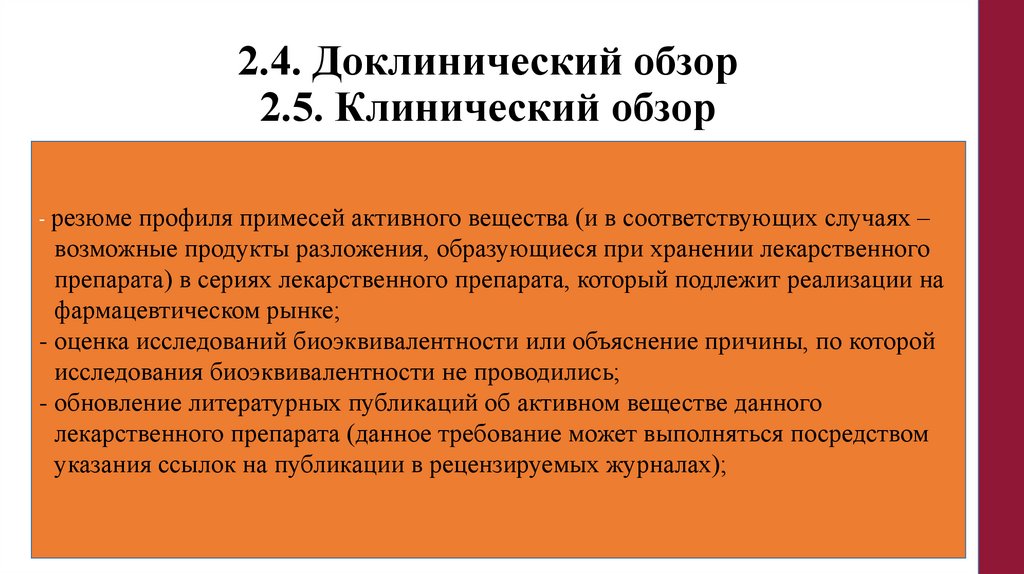 2.4. Доклинический обзор
2.5. Клинический обзор

- резюме профиля примесей активного вещества (и в соответствующих случаях – возможные продукты разложения, образующиеся при хранении лекарственного препарата) в сериях лекарственного препарата, который подлежит реализации на фармацевтическом рынке;
- оценка исследований биоэквивалентности или объяснение причины, по которой исследования биоэквивалентности не проводились;
- обновление литературных публикаций об активном веществе данного лекарственного препарата (данное требование может выполняться посредством указания ссылок на публикации в рецензируемых журналах);